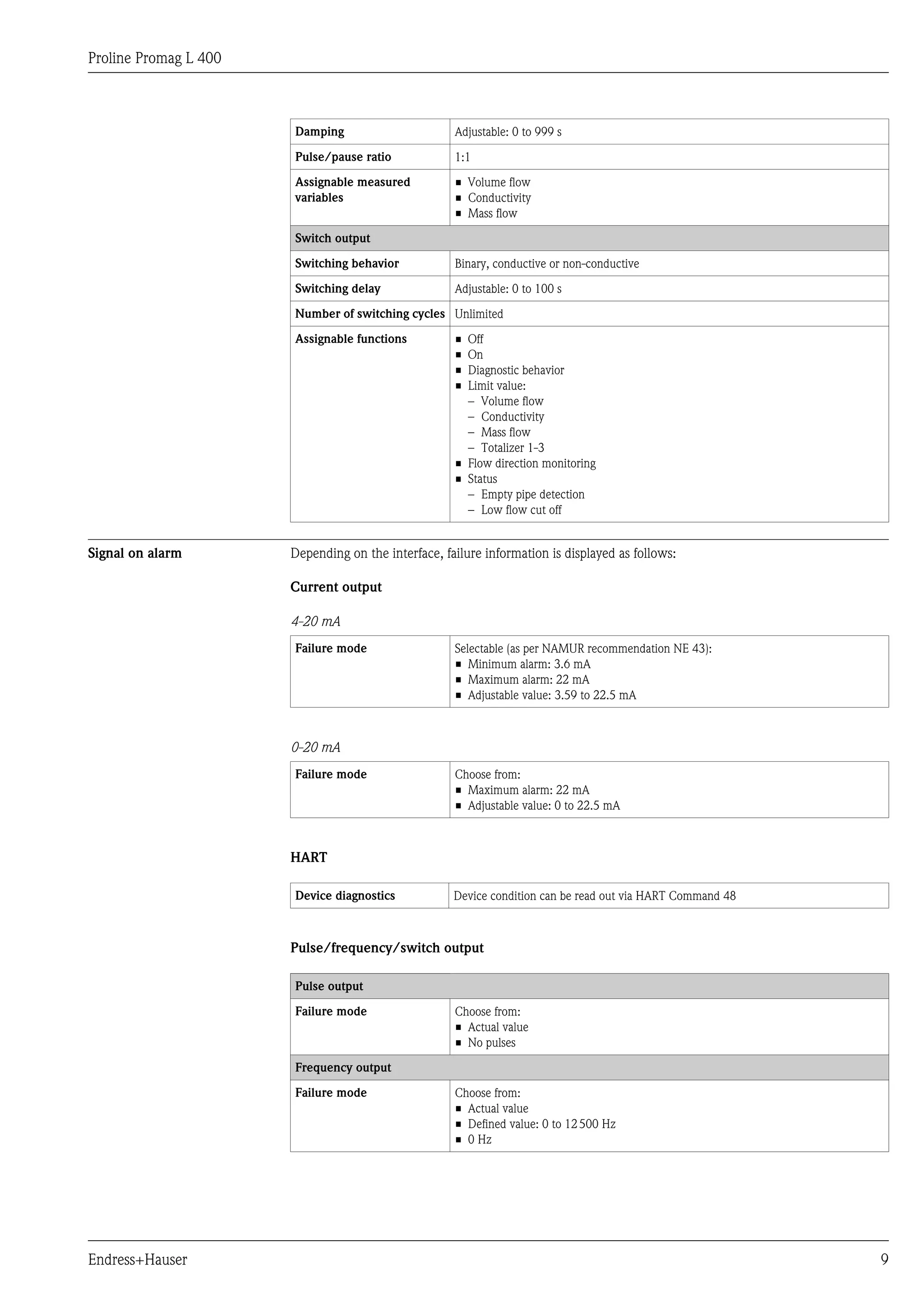 Proline Promag L 400

| Damping | Adjustable: 0 to 999 s |
|---|---|
| Pulse/pause ratio | 1:1 |
| Assignable measured variables | ▪ Volume flow ▪ Conductivity ▪ Mass flow |
| Switch output | |
| Switching behavior | Binary, conductive or non-conductive |
| Switching delay | Adjustable: 0 to 100 s |
| Number of switching cycles | Unlimited |
| Assignable functions | ▪ Off ▪ On ▪ Diagnostic behavior ▪ Limit value: – Volume flow – Conductivity – Mass flow – Totalizer 1-3 ▪ Flow direction monitoring ▪ Status – Empty pipe detection – Low flow cut off |

Signal on alarm

Depending on the interface, failure information is displayed as follows:

Current output

4-20 mA

| Failure mode | Selectable (as per NAMUR recommendation NE 43): ▪ Minimum alarm: 3.6 mA ▪ Maximum alarm: 22 mA ▪ Adjustable value: 3.59 to 22.5 mA |
|---|---|

0-20 mA

| Failure mode | Choose from: ▪ Maximum alarm: 22 mA ▪ Adjustable value: 0 to 22.5 mA |
|---|---|

HART

| Device diagnostics | Device condition can be read out via HART Command 48 |
|---|---|

Pulse/frequency/switch output

| Pulse output | |
|---|---|
| Failure mode | Choose from: ▪ Actual value ▪ No pulses |
| Frequency output | |
| Failure mode | Choose from: ▪ Actual value ▪ Defined value: 0 to 12 500 Hz ▪ 0 Hz |

Endress+Hauser

9